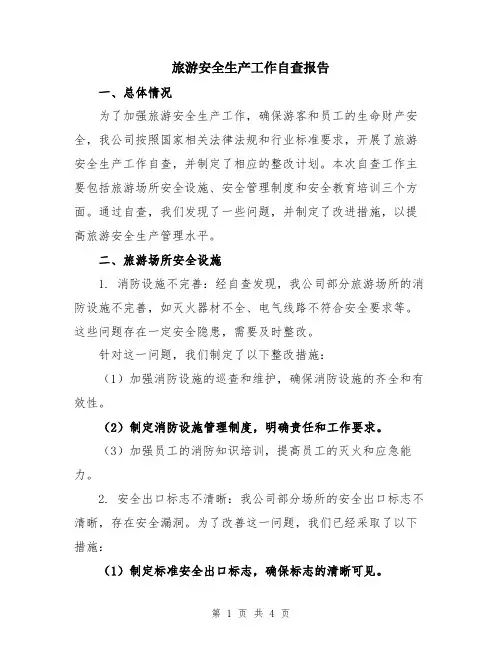 旅游安全生产工作自查报告

一、总体情况

为了加强旅游安全生产工作，确保游客和员工的生命财产安全，我公司按照国家相关法律法规和行业标准要求，开展了旅游安全生产工作自查，并制定了相应的整改计划。本次自查工作主要包括旅游场所安全设施、安全管理制度和安全教育培训三个方面。通过自查，我们发现了一些问题，并制定了改进措施，以提高旅游安全生产管理水平。

二、旅游场所安全设施

1. 消防设施不完善：经自查发现，我公司部分旅游场所的消防设施不完善，如灭火器材不全、电气线路不符合安全要求等。这些问题存在一定安全隐患，需要及时整改。

针对这一问题，我们制定了以下整改措施：

（1）加强消防设施的巡查和维护，确保消防设施的齐全和有效性。

（2）制定消防设施管理制度，明确责任和工作要求。

（3）加强员工的消防知识培训，提高员工的灭火和应急能力。

2. 安全出口标志不清晰：我公司部分场所的安全出口标志不清晰，存在安全漏洞。为了改善这一问题，我们已经采取了以下措施：

（1）制定标准安全出口标志，确保标志的清晰可见。

第 1 页 共 4 页